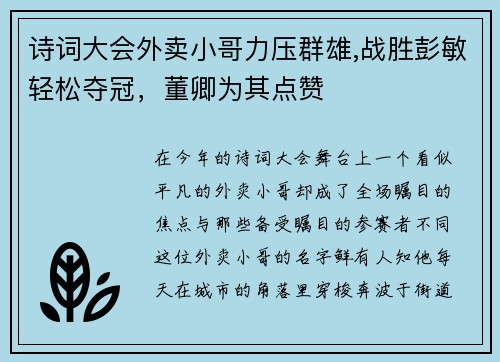 诗词大会外卖小哥力压群雄,战胜彭敏轻松夺冠，董卿为其点赞

在今年的诗词大会舞台上一个看似平凡的外卖小哥却成了全场瞩目的焦点与那些备受瞩目的参赛者不同这位外卖小哥的名字鲜有人知他每天在城市的角落里穿梭奔波于街道